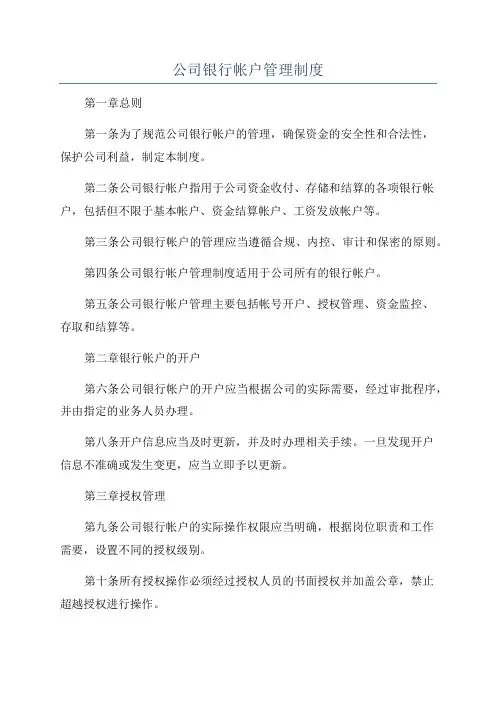 公司银行帐户管理制度

第一章总则

第一条为了规范公司银行帐户的管理，确保资金的安全性和合法性，保护公司利益，制定本制度。

第二条公司银行帐户指用于公司资金收付、存储和结算的各项银行帐户，包括但不限于基本帐户、资金结算帐户、工资发放帐户等。

第三条公司银行帐户的管理应当遵循合规、内控、审计和保密的原则。

第四条公司银行帐户管理制度适用于公司所有的银行帐户。

第五条公司银行帐户管理主要包括帐号开户、授权管理、资金监控、存取和结算等。

第二章银行帐户的开户

第六条公司银行帐户的开户应当根据公司的实际需要，经过审批程序，并由指定的业务人员办理。

第八条开户信息应当及时更新，并及时办理相关手续。一旦发现开户信息不准确或发生变更，应当立即予以更新。

第三章授权管理

第九条公司银行帐户的实际操作权限应当明确，根据岗位职责和工作需要，设置不同的授权级别。

第十条所有授权操作必须经过授权人员的书面授权并加盖公章，禁止超越授权进行操作。